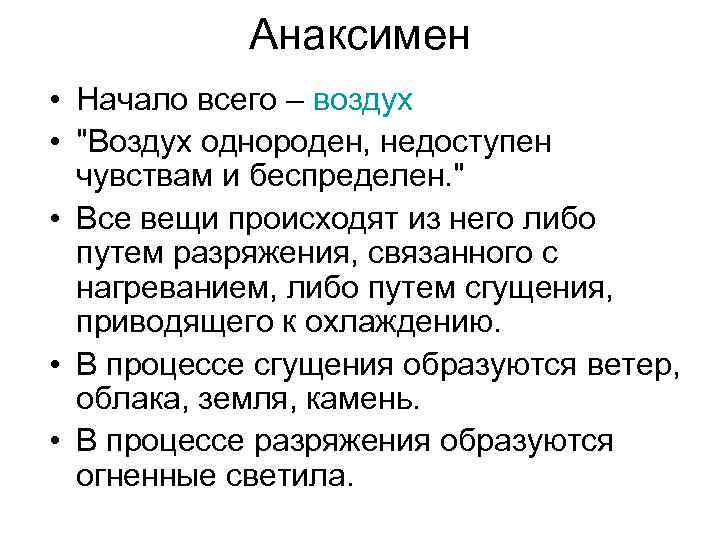 Анаксимен

• Начало всего – воздух
• "Воздух однороден, недоступен чувствам и беспределен."
• Все вещи происходят из него либо путем разряжения, связанного с нагреванием, либо путем сгущения, приводящего к охлаждению.
• В процессе сгущения образуются ветер, облака, земля, камень.
• В процессе разряжения образуются огненные светила.